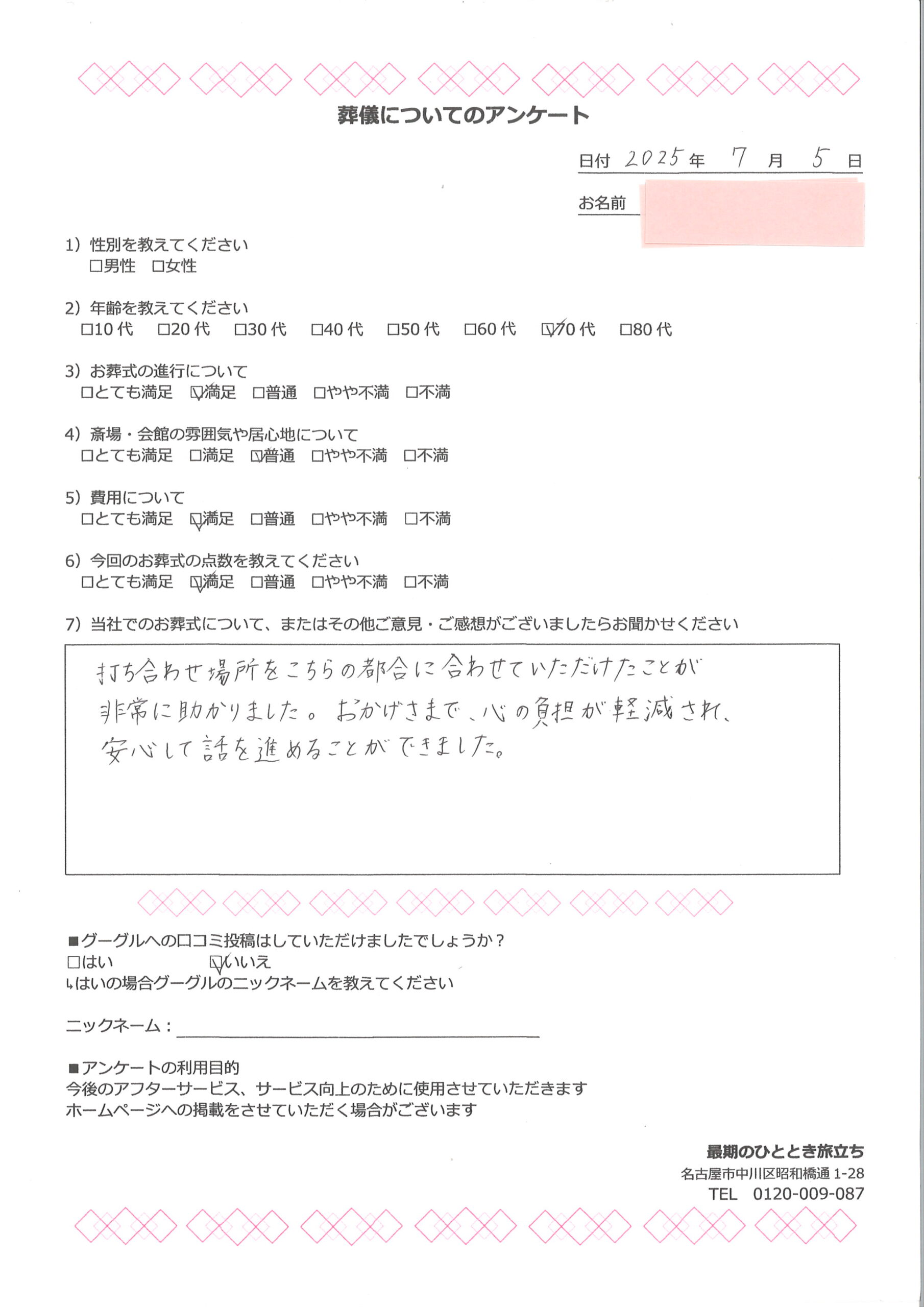 葬儀についてのアンケート

日付 2025 年 7 月 5 日

お名前

1）性別を教えてください
□男性 □女性

2）年齢を教えてください
□10 代 □20 代 □30 代 □40 代 □50 代 □60 代 ☑70 代 □80 代

3）お葬式の進行について
□とても満足 ☑満足 □普通 □やや不満 □不満

4）斎場・会館の雰囲気や居心地について
□とても満足 □満足 ☑普通 □やや不満 □不満

5）費用について
□とても満足 ☑満足 □普通 □やや不満 □不満

6）今回のお葬式の点数を教えてください
□とても満足 ☑満足 □普通 □やや不満 □不満

7）当社でのお葬式について、またはその他ご意見・ご感想がございましたらお聞かせください

打ち合わせ場所をこちらの都合に合わせていただけたことが非常に助かりました。おかげさまで、心の負担が軽減され、安心して話を進めることができました。

■グーグルへの口コミ投稿はしていただけましたでしょうか？
□はい ☑いいえ
↳はいの場合グーグルのニックネームを教えてください

ニックネーム：

■アンケートの利用目的
今後のアフターサービス、サービス向上のために使用させていただきます
ホームページへの掲載をさせていただく場合がございます

最期のひととき旅立ち
名古屋市中川区昭和橋通 1-28
TEL 0120-009-087